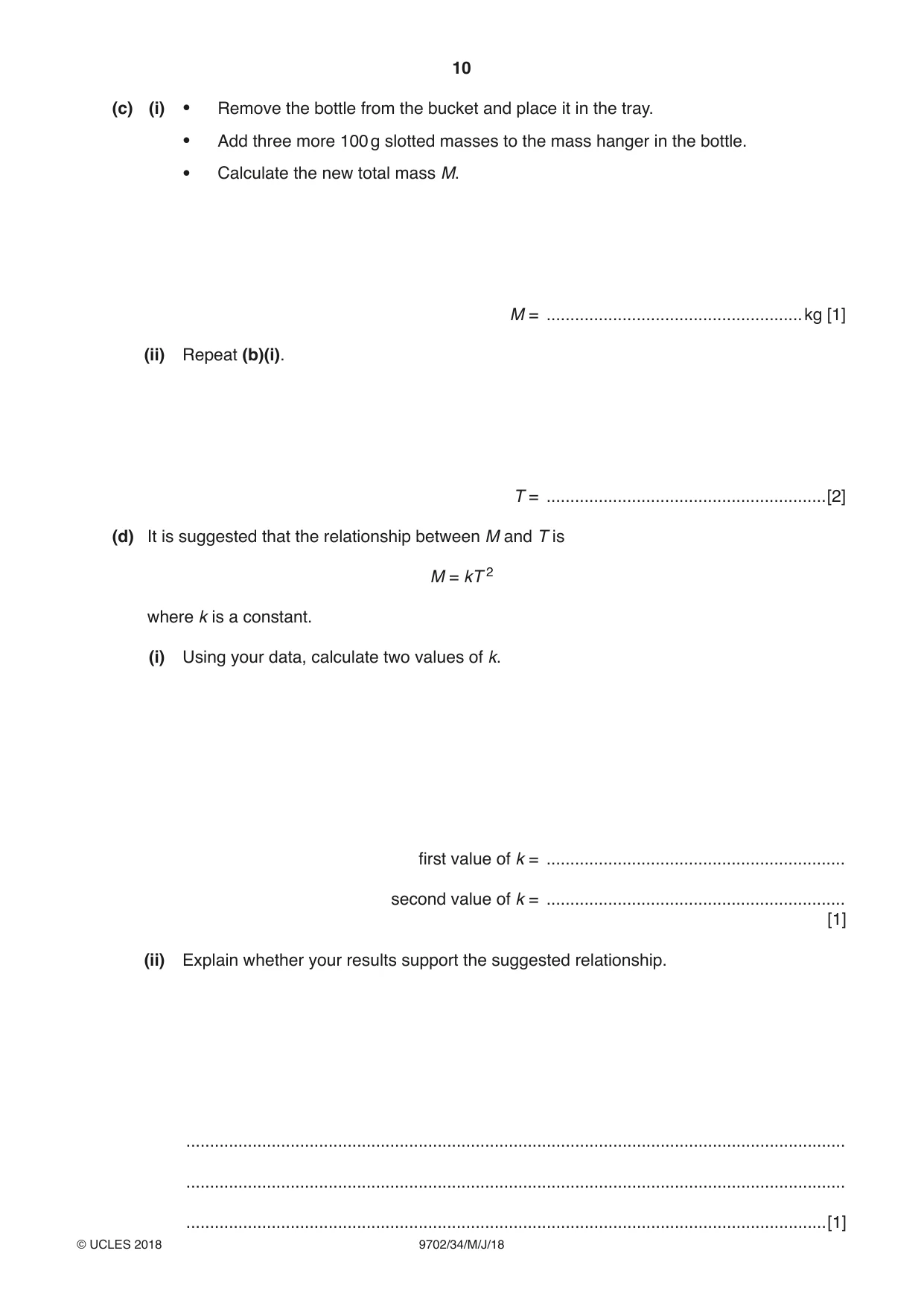 10

(c) (i) • Remove the bottle from the bucket and place it in the tray.

• Add three more 100 g slotted masses to the mass hanger in the bottle.

• Calculate the new total mass M.

M = ____ kg [1]

(ii) Repeat (b)(i).

T = ____ [2]

(d) It is suggested that the relationship between M and T is

$M = kT^2$

where k is a constant.

(i) Using your data, calculate two values of k.

first value of k = ____

second value of k = ____
[1]

(ii) Explain whether your results support the suggested relationship.

____

____

____ [1]

© UCLES 2018 9702/34/M/J/18